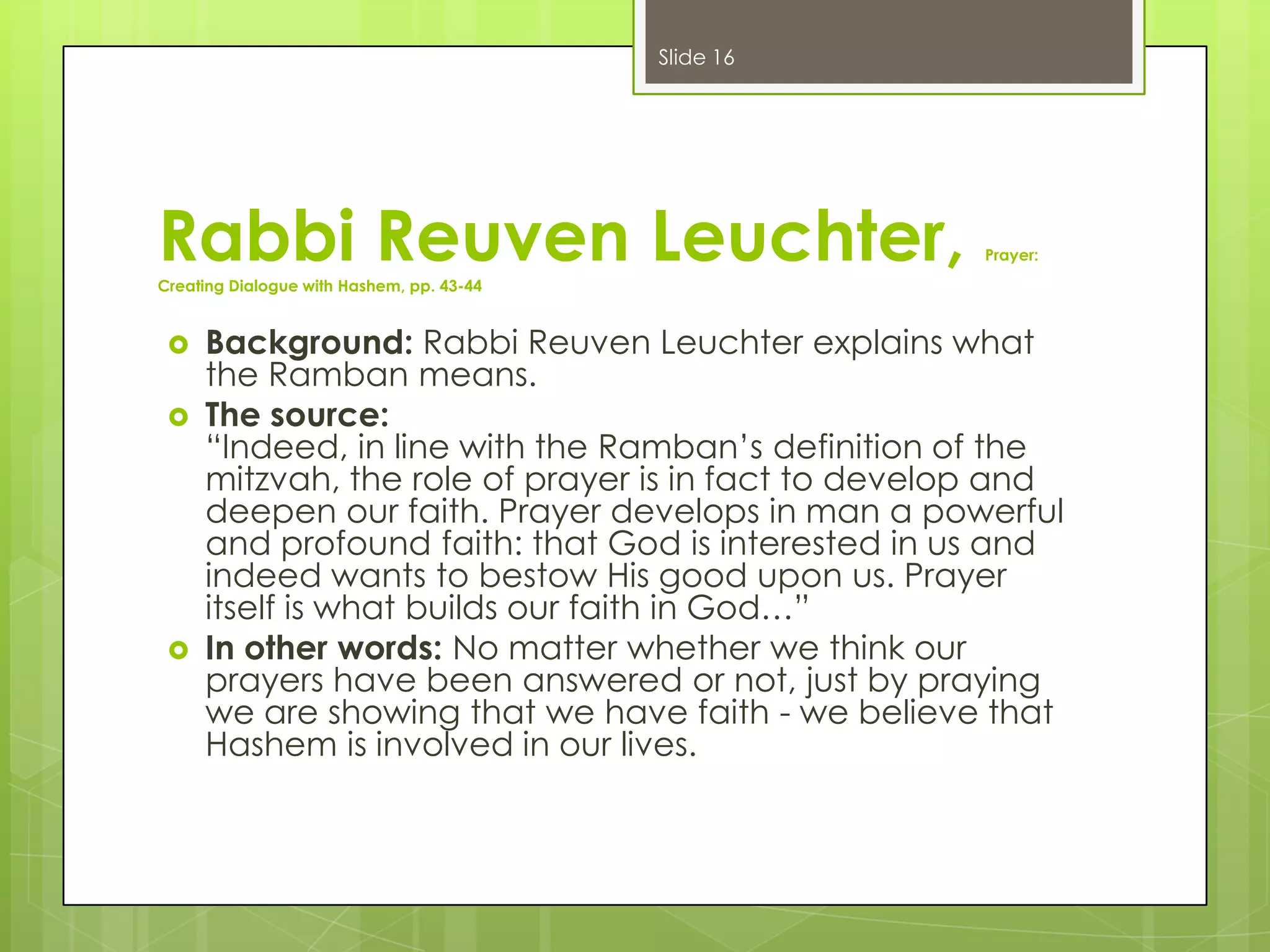 Slide 16

Rabbi Reuven Leuchter, Prayer: Creating Dialogue with Hashem, pp. 43-44

Background: Rabbi Reuven Leuchter explains what the Ramban means.

The source:
“Indeed, in line with the Ramban’s definition of the mitzvah, the role of prayer is in fact to develop and deepen our faith. Prayer develops in man a powerful and profound faith: that God is interested in us and indeed wants to bestow His good upon us. Prayer itself is what builds our faith in God…”

In other words: No matter whether we think our prayers have been answered or not, just by praying we are showing that we have faith - we believe that Hashem is involved in our lives.